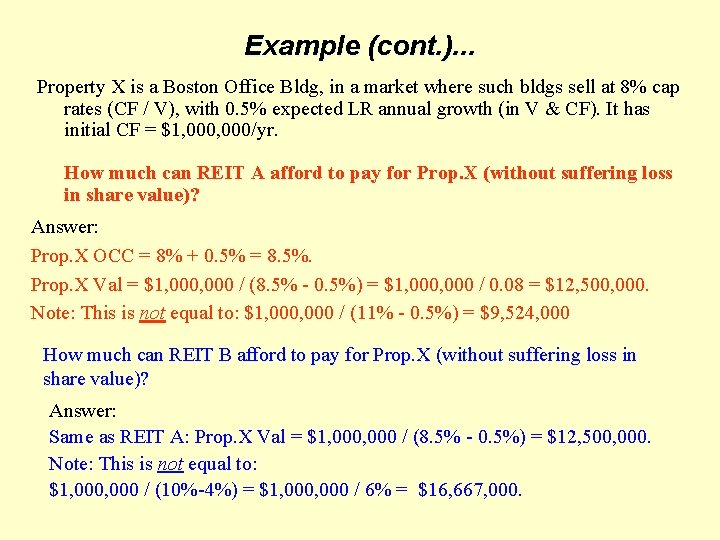 Example (cont.)...

Property X is a Boston Office Bldg, in a market where such bldgs sell at 8% cap rates (CF / V), with 0.5% expected LR annual growth (in V & CF). It has initial CF = \$1,000,000/yr.

How much can REIT A afford to pay for Prop.X (without suffering loss in share value)?

Answer:
Prop.X OCC = 8% + 0.5% = 8.5%.
Prop.X Val = \$1,000,000 / (8.5% - 0.5%) = \$1,000,000 / 0.08 = \$12,500,000.
Note: This is not equal to: \$1,000,000 / (11% - 0.5%) = \$9,524,000

How much can REIT B afford to pay for Prop.X (without suffering loss in share value)?

Answer:
Same as REIT A: Prop.X Val = \$1,000,000 / (8.5% - 0.5%) = \$12,500,000.
Note: This is not equal to:
\$1,000,000 / (10%-4%) = \$1,000,000 / 6% = \$16,667,000.